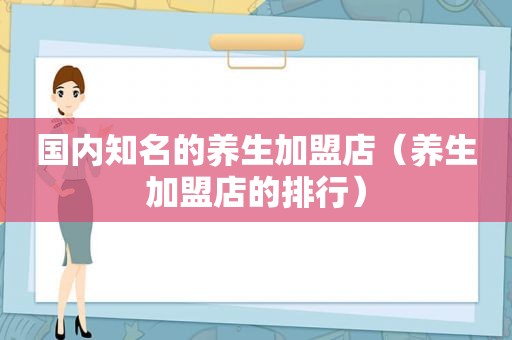 国内知名的养生加盟店（养生加盟店的排行）